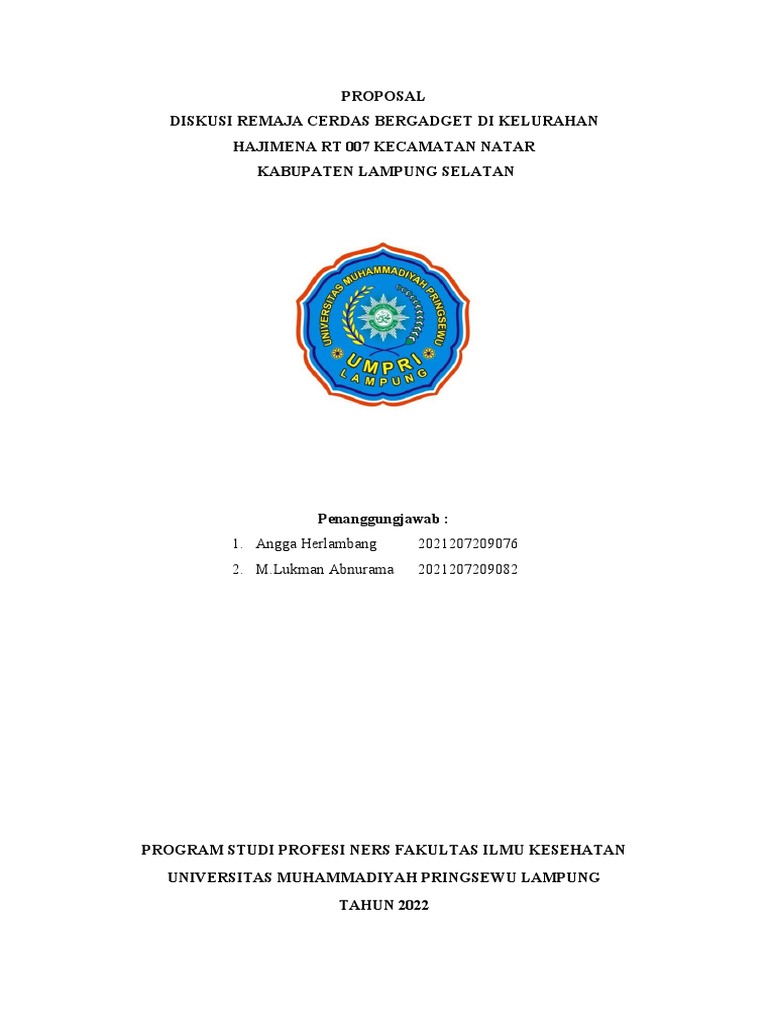 PROPOSAL
DISKUSI REMAJA CERDAS BERGADGET DI KELURAHAN
HAJIMENA RT 007 KECAMATAN NATAR
KABUPATEN LAMPUNG SELATAN

UNIVERSITAS MUHAMMADIYAH PRINGSEWU
UMPRI
LAMPUNG

Penanggungjawab :
1. Angga Herlambang 2021207209076
2. M.Lukman Abnurama 2021207209082

PROGRAM STUDI PROFESI NERS FAKULTAS ILMU KESEHATAN
UNIVERSITAS MUHAMMADIYAH PRINGSEWU LAMPUNG
TAHUN 2022